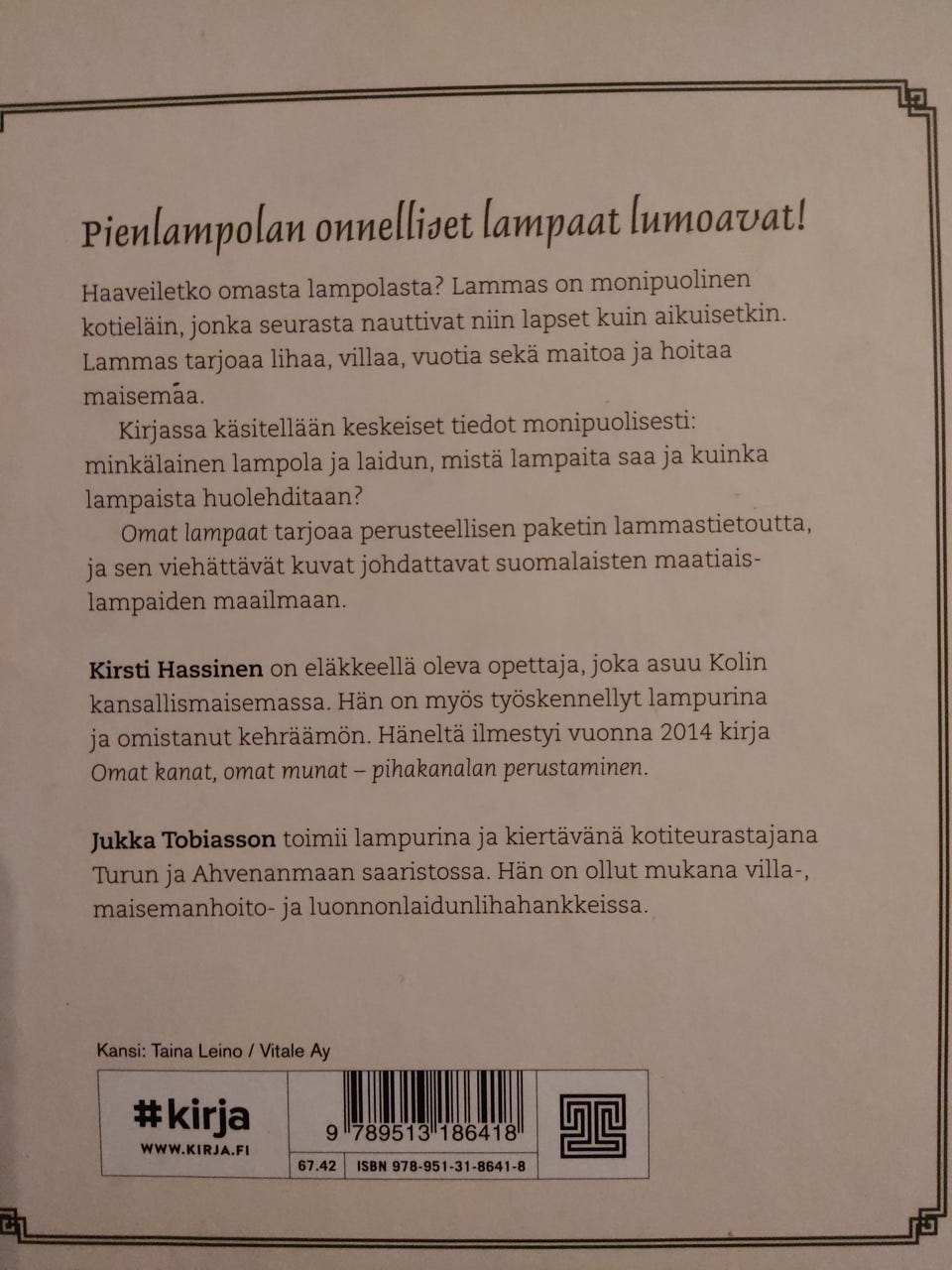 Pienlampolan onnelliset lampaat lumoavat!

Haaveiletko omasta lampolasta? Lammas on monipuolinen kotieläin, jonka seurasta nauttivat niin lapset kuin aikuisetkin. Lammas tarjoaa lihaa, villaa, vuotia sekä maitoa ja hoitaa maisemaa.

Kirjassa käsitellään keskeiset tiedot monipuolisesti: minkälainen lampola ja laidun, mistä lampaita saa ja kuinka lampaista huolehditaan?

Omat lampaat tarjoaa perusteellisen paketin lammastietoutta, ja sen viehättävät kuvat johdattavat suomalaisten maatiaislampaiden maailmaan.

Kirsti Hassinen on eläkkeellä oleva opettaja, joka asuu Kolin kansallismaisemassa. Hän on myös työskennellyt lampurina ja omistanut kehräämön. Häneltä ilmestyi vuonna 2014 kirja Omat kanat, omat munat – pihakanalan perustaminen.

Jukka Tobiasson toimii lampurina ja kiertävänä kotiteurastajana Turun ja Ahvenanmaan saaristossa. Hän on ollut mukana villa-, maisemanhoito- ja luonnonlaidunlihahankkeissa.

Kansi: Taina Leino / Vitale Ay

#kirja
WWW.KIRJA.FI

9 789513 186418

67.42
ISBN 978-951-31-8641-8